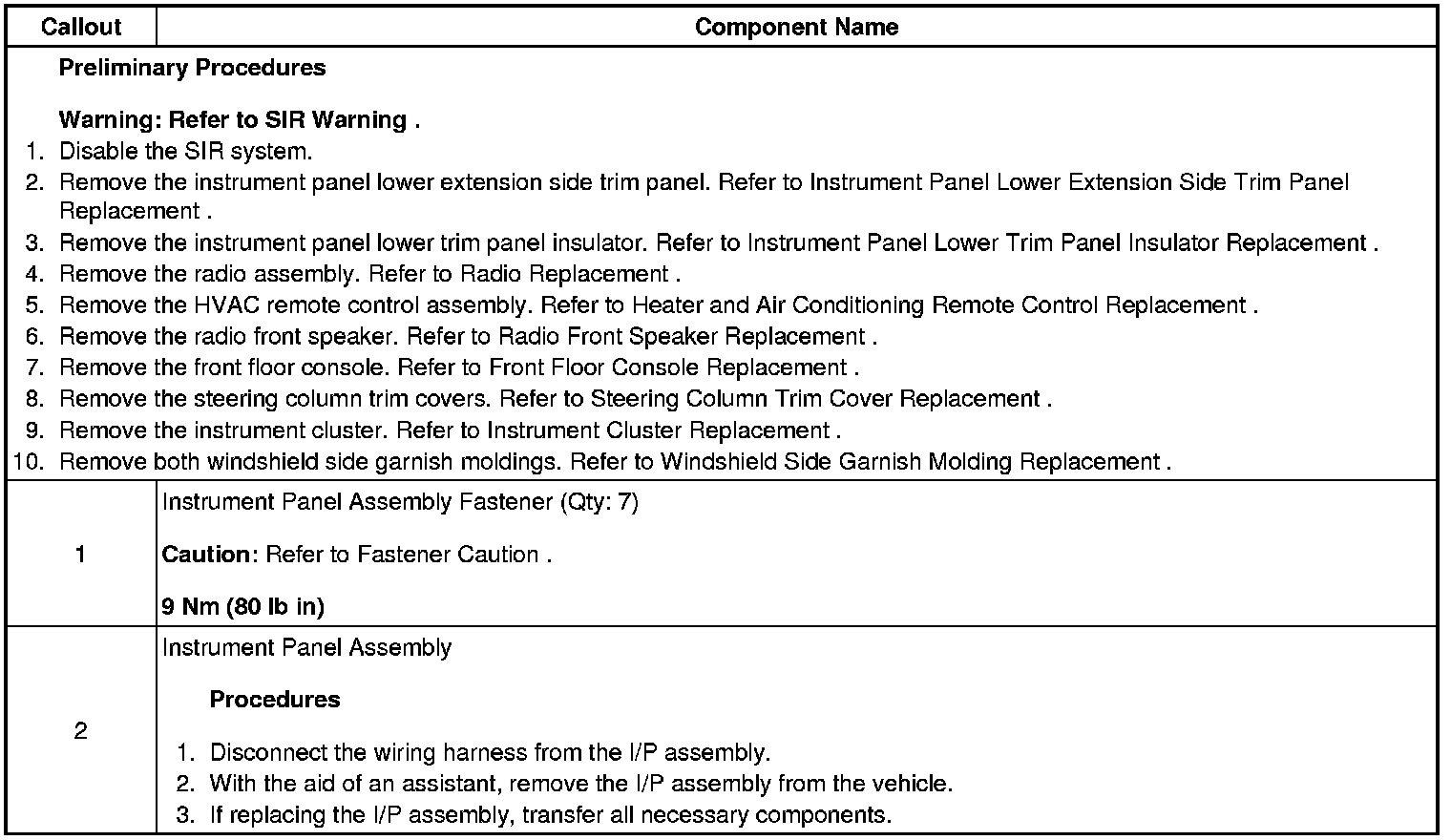 | Callout | Component Name |
|---|---|
| Preliminary Procedures<br><br>Warning: Refer to SIR Warning .<br>1. Disable the SIR system.<br>2. Remove the instrument panel lower extension side trim panel. Refer to Instrument Panel Lower Extension Side Trim Panel Replacement .<br>3. Remove the instrument panel lower trim panel insulator. Refer to Instrument Panel Lower Trim Panel Insulator Replacement .<br>4. Remove the radio assembly. Refer to Radio Replacement .<br>5. Remove the HVAC remote control assembly. Refer to Heater and Air Conditioning Remote Control Replacement .<br>6. Remove the radio front speaker. Refer to Radio Front Speaker Replacement .<br>7. Remove the front floor console. Refer to Front Floor Console Replacement .<br>8. Remove the steering column trim covers. Refer to Steering Column Trim Cover Replacement .<br>9. Remove the instrument cluster. Refer to Instrument Cluster Replacement .<br>10. Remove both windshield side garnish moldings. Refer to Windshield Side Garnish Molding Replacement . | |
| 1 | Instrument Panel Assembly Fastener (Qty: 7)<br><br>Caution: Refer to Fastener Caution .<br><br>9 Nm (80 lb in) |
| 2 | Instrument Panel Assembly<br><br>Procedures<br><br>1. Disconnect the wiring harness from the I/P assembly.<br>2. With the aid of an assistant, remove the I/P assembly from the vehicle.<br>3. If replacing the I/P assembly, transfer all necessary components. |